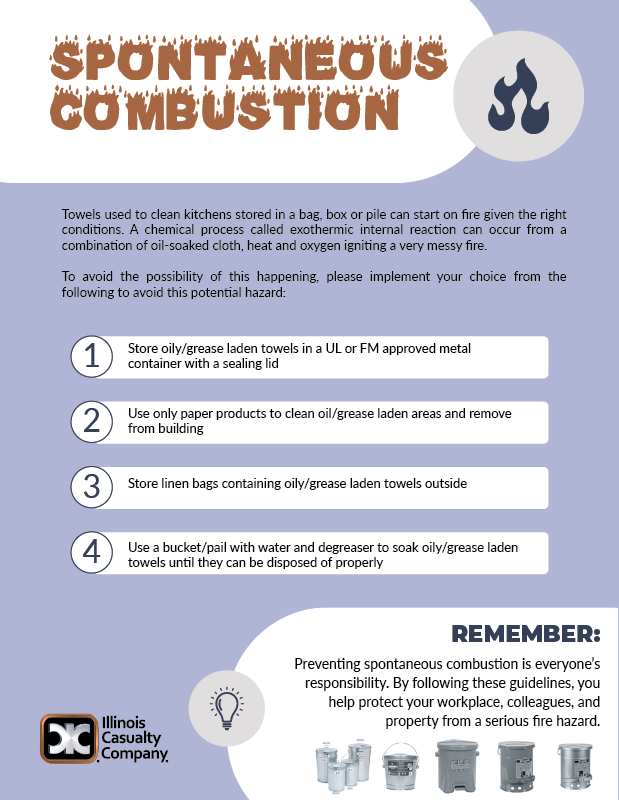 SPONTANEOUS COMBUSTION

Towels used to clean kitchens stored in a bag, box or pile can start on fire given the right conditions. A chemical process called exothermic internal reaction can occur from a combination of oil-soaked cloth, heat and oxygen igniting a very messy fire.

To avoid the possibility of this happening, please implement your choice from the following to avoid this potential hazard:

1 Store oily/grease laden towels in a UL or FM approved metal container with a sealing lid

2 Use only paper products to clean oil/grease laden areas and remove from building

3 Store linen bags containing oily/grease laden towels outside

4 Use a bucket/pail with water and degreaser to soak oily/grease laden towels until they can be disposed of properly

REMEMBER:

Preventing spontaneous combustion is everyone's responsibility. By following these guidelines, you help protect your workplace, colleagues, and property from a serious fire hazard.

Illinois Casualty Company